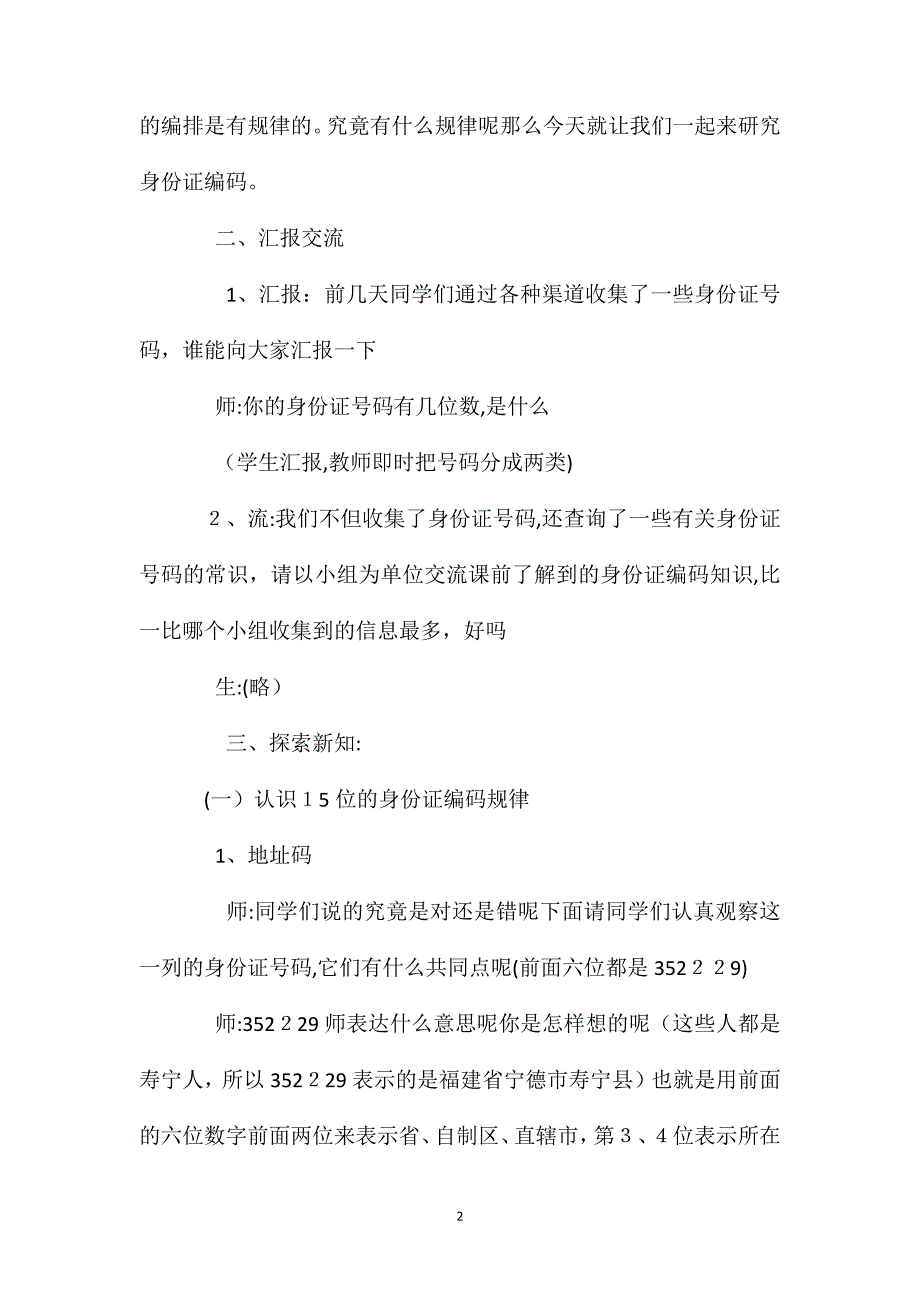 的编排是有规律的。究竟有什么规律呢那么今天就让我们一起来研究身份证编码。

二、汇报交流

1、汇报：前几天同学们通过各种渠道收集了一些身份证号码，谁能向大家汇报一下

师:你的身份证号码有几位数,是什么

（学生汇报,教师即时把号码分成两类)

2、流:我们不但收集了身份证号码,还查询了一些有关身份证号码的常识，请以小组为单位交流课前了解到的身份证编码知识,比一比哪个小组收集到的信息最多，好吗

生:(略）

三、探索新知:

(一）认识15位的身份证编码规律

1、地址码

师:同学们说的究竟是对还是错呢下面请同学们认真观察这一列的身份证号码,它们有什么共同点呢(前面六位都是352229)

师:352229师表达什么意思呢你是怎样想的呢（这些人都是寿宁人，所以352229表示的是福建省宁德市寿宁县）也就是用前面的六位数字前面两位来表示省、自制区、直辖市，第3、4位表示所在

2